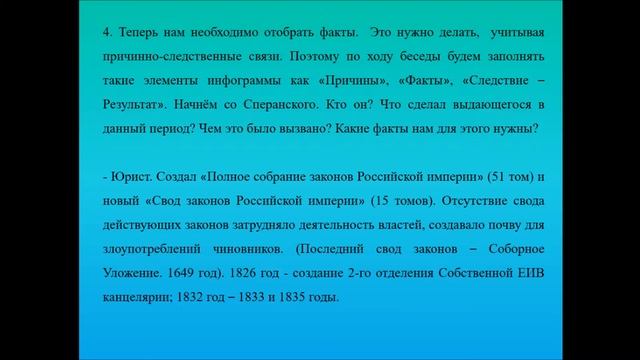 4. Теперь нам необходимо отобрать факты. Это нужно делать, учитывая причинно-следственные связи. Поэтому по ходу беседы будем заполнять такие элементы инфограммы как «Причины», «Факты», «Следствие – Результат». Начнём со Сперанского. Кто он? Что сделал выдающегося в данный период? Чем это было вызвано? Какие факты нам для этого нужны?

- Юрист. Создал «Полное собрание законов Российской империи» (51 том) и новый «Свод законов Российской империи» (15 томов). Отсутствие свода действующих законов затрудняло деятельность властей, создавало почву для злоупотреблений чиновников. (Последний свод законов – Соборное Уложение. 1649 год). 1826 год - создание 2-го отделения Собственной ЕИВ канцелярии; 1832 год – 1833 и 1835 годы.